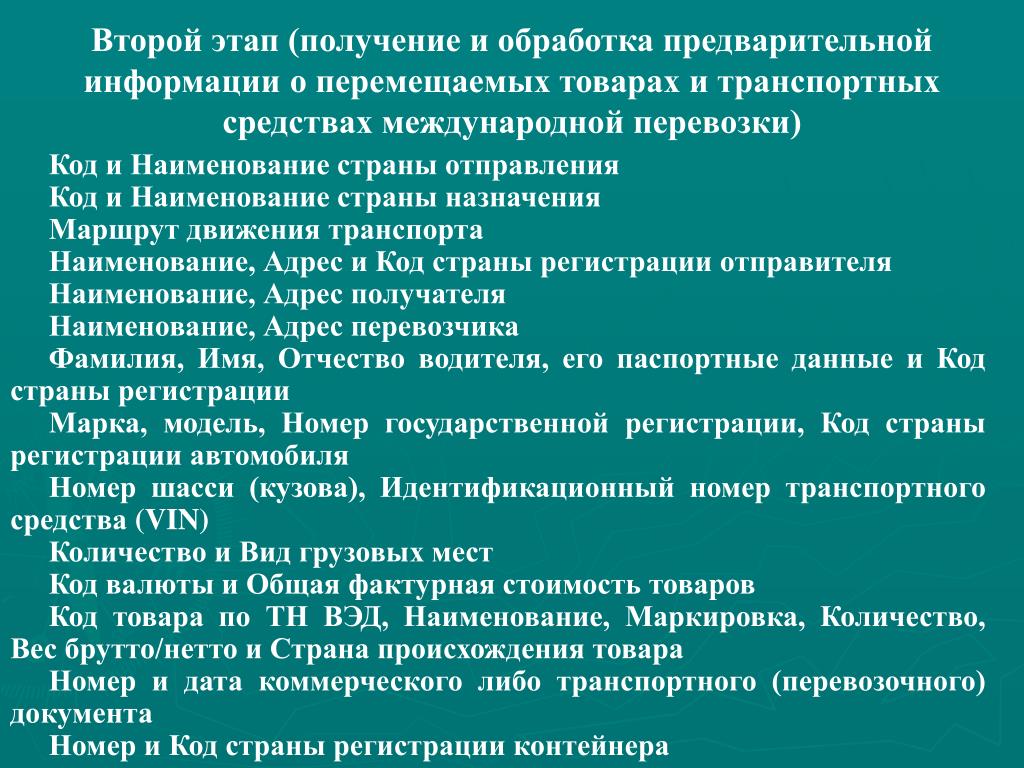 Второй этап (получение и обработка предварительной информации о перемещаемых товарах и транспортных средствах международной перевозки)

Код и Наименование страны отправления

Код и Наименование страны назначения

Маршрут движения транспорта

Наименование, Адрес и Код страны регистрации отправителя

Наименование, Адрес получателя

Наименование, Адрес перевозчика

Фамилия, Имя, Отчество водителя, его паспортные данные и Код страны регистрации

Марка, модель, Номер государственной регистрации, Код страны регистрации автомобиля

Номер шасси (кузова), Идентификационный номер транспортного средства (VIN)

Количество и Вид грузовых мест

Код валюты и Общая фактурная стоимость товаров

Код товара по ТН ВЭД, Наименование, Маркировка, Количество, Вес брутто/нетто и Страна происхождения товара

Номер и дата коммерческого либо транспортного (перевозочного) документа

Номер и Код страны регистрации контейнера